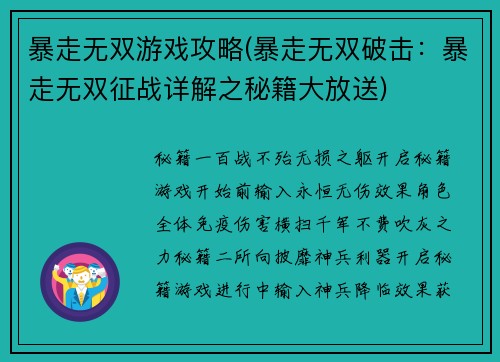 暴走无双游戏攻略(暴走无双破击：暴走无双征战详解之秘籍大放送)

秘籍一百战不殆无损之躯开启秘籍游戏开始前输入永恒无伤效果角色全体免疫伤害横扫千军不费吹灰之力秘籍二所向披靡神兵利器开启秘籍游戏进行中输入神兵降临效果获